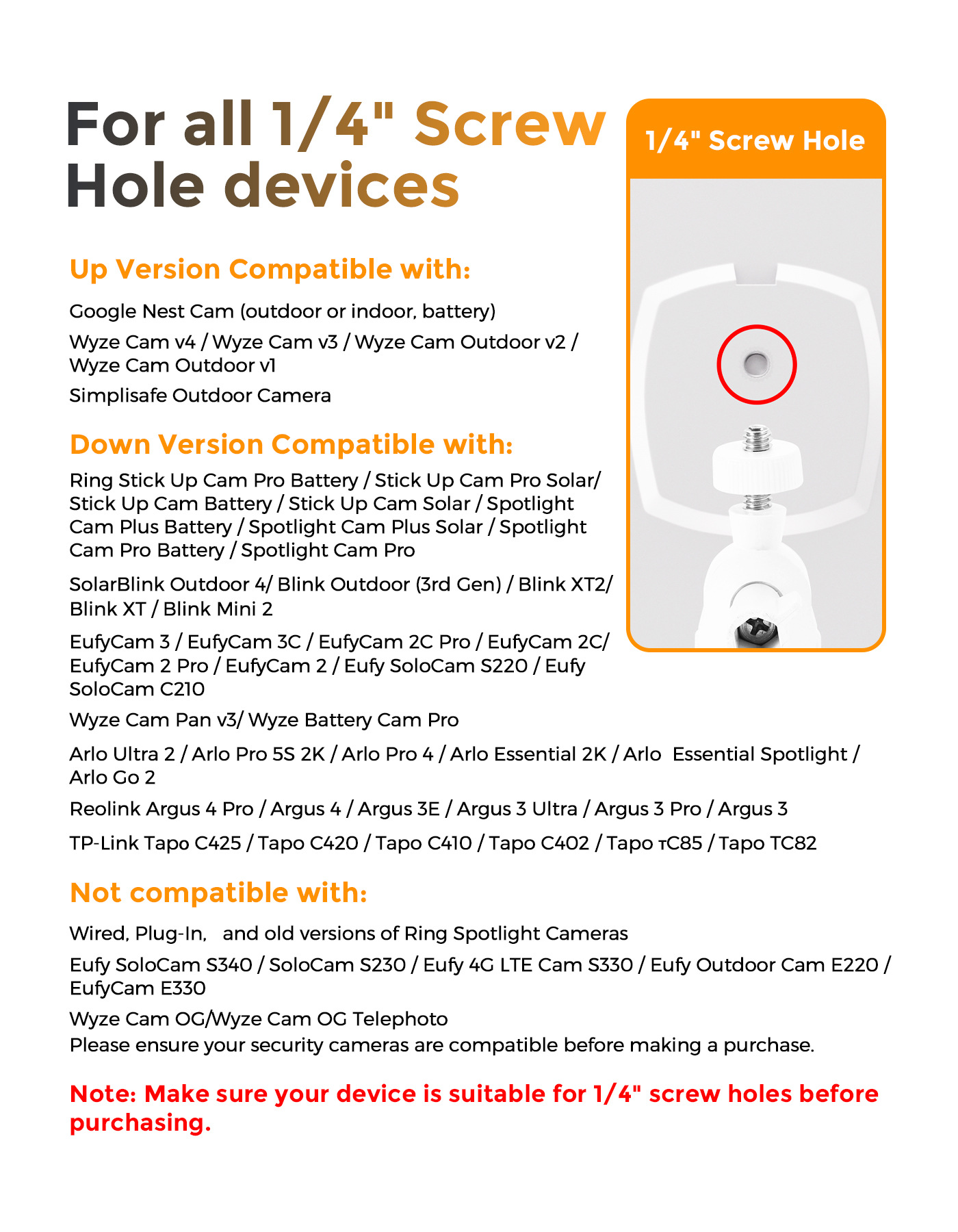 For all 1/4" Screw Hole devices

1/4" Screw Hole

Up Version Compatible with:

Google Nest Cam (outdoor or indoor, battery)

Wyze Cam v4 / Wyze Cam v3 / Wyze Cam Outdoor v2 / Wyze Cam Outdoor v1

Simplisafe Outdoor Camera

Down Version Compatible with:

Ring Stick Up Cam Pro Battery / Stick Up Cam Pro Solar/ Stick Up Cam Battery / Stick Up Cam Solar / Spotlight Cam Plus Battery / Spotlight Cam Plus Solar / Spotlight Cam Pro Battery / Spotlight Cam Pro

SolarBlink Outdoor 4/ Blink Outdoor (3rd Gen) / Blink XT2/ Blink XT / Blink Mini 2

EufyCam 3 / EufyCam 3C / EufyCam 2C Pro / EufyCam 2C/ EufyCam 2 Pro / EufyCam 2 / Eufy SoloCam S220 / Eufy SoloCam C210

Wyze Cam Pan v3/ Wyze Battery Cam Pro

Arlo Ultra 2 / Arlo Pro 5S 2K / Arlo Pro 4 / Arlo Essential 2K / Arlo Essential Spotlight / Arlo Go 2

Reolink Argus 4 Pro / Argus 4 / Argus 3E / Argus 3 Ultra / Argus 3 Pro / Argus 3

TP-Link Tapo C425 / Tapo C420 / Tapo C410 / Tapo C402 / Tapo тC85 / Tapo TC82

Not compatible with:

Wired, Plug-In, and old versions of Ring Spotlight Cameras

Eufy SoloCam S340 / SoloCam S230 / Eufy 4G LTE Cam S330 / Eufy Outdoor Cam E220 / EufyCam E330

Wyze Cam OG/Wyze Cam OG Telephoto
Please ensure your security cameras are compatible before making a purchase.

Note: Make sure your device is suitable for 1/4" screw holes before purchasing.